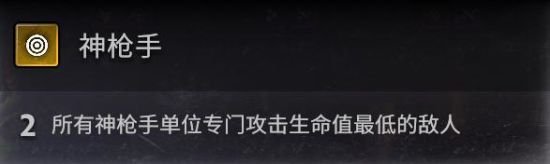 神枪手

2 所有神枪手单位专门攻击生命值最低的敌人